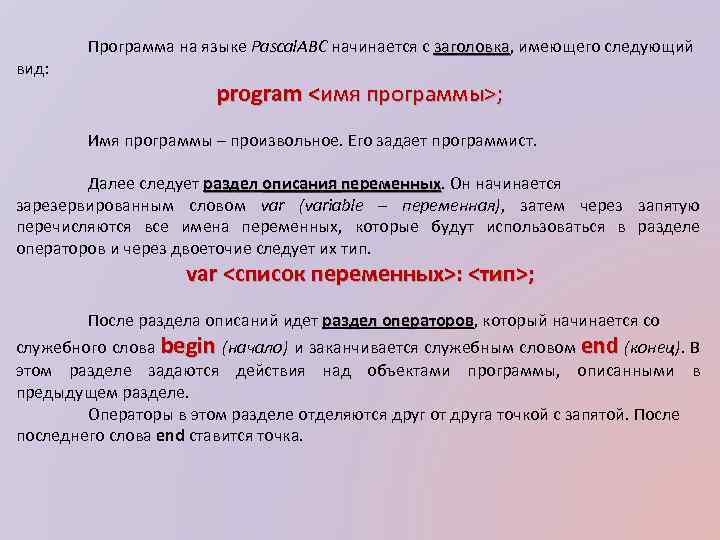 Программа на языке PascalABC начинается с заголовка, имеющего следующий вид:

program <имя программы>;

Имя программы – произвольное. Его задает программист.

Далее следует раздел описания переменных. Он начинается зарезервированным словом var (variable – переменная), затем через запятую перечисляются все имена переменных, которые будут использоваться в разделе операторов и через двоеточие следует их тип.

var <список переменных>: <тип>;

После раздела описаний идет раздел операторов, который начинается со служебного слова begin (начало) и заканчивается служебным словом end (конец). В этом разделе задаются действия над объектами программы, описанными в предыдущем разделе.

Операторы в этом разделе отделяются друг от друга точкой с запятой. После последнего слова end ставится точка.